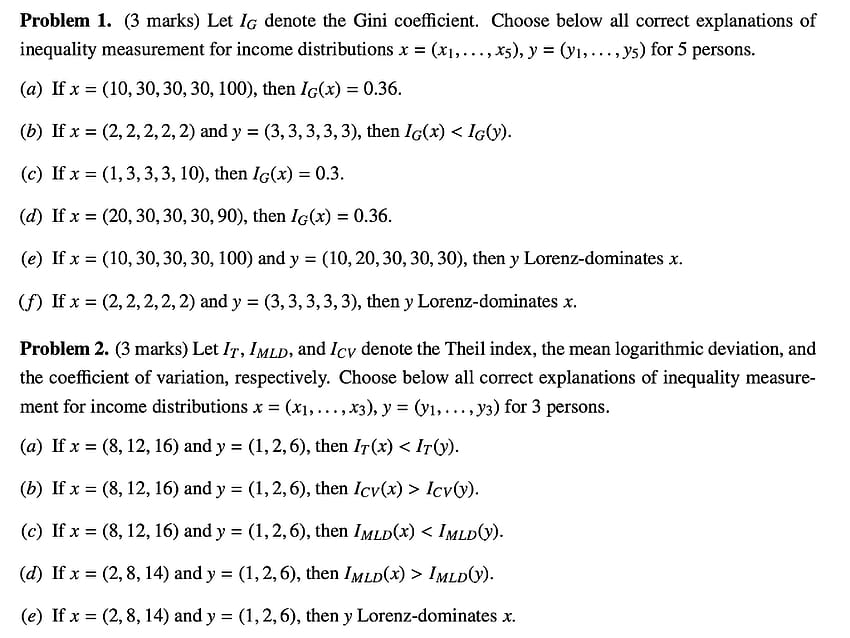 **Problem 1.** (3 marks) Let $I_G$ denote the Gini coefficient. Choose below all correct explanations of inequality measurement for income distributions $x = (x_1, \ldots, x_5)$, $y = (y_1, \ldots, y_5)$ for 5 persons.

(a) If $x = (10, 30, 30, 30, 100)$, then $I_G(x) = 0.36$.

(b) If $x = (2, 2, 2, 2, 2)$ and $y = (3, 3, 3, 3, 3)$, then $I_G(x) < I_G(y)$.

(c) If $x = (1, 3, 3, 3, 10)$, then $I_G(x) = 0.3$.

(d) If $x = (20, 30, 30, 30, 90)$, then $I_G(x) = 0.36$.

(e) If $x = (10, 30, 30, 30, 100)$ and $y = (10, 20, 30, 30, 30)$, then $y$ Lorenz-dominates $x$.

(f) If $x = (2, 2, 2, 2, 2)$ and $y = (3, 3, 3, 3, 3)$, then $y$ Lorenz-dominates $x$.

**Problem 2.** (3 marks) Let $I_T$, $I_{MLD}$, and $I_{CV}$ denote the Theil index, the mean logarithmic deviation, and the coefficient of variation, respectively. Choose below all correct explanations of inequality measurement for income distributions $x = (x_1, \ldots, x_3)$, $y = (y_1, \ldots, y_3)$ for 3 persons.

(a) If $x = (8, 12, 16)$ and $y = (1, 2, 6)$, then $I_T(x) < I_T(y)$.

(b) If $x = (8, 12, 16)$ and $y = (1, 2, 6)$, then $I_{CV}(x) > I_{CV}(y)$.

(c) If $x = (8, 12, 16)$ and $y = (1, 2, 6)$, then $I_{MLD}(x) < I_{MLD}(y)$.

(d) If $x = (2, 8, 14)$ and $y = (1, 2, 6)$, then $I_{MLD}(x) > I_{MLD}(y)$.

(e) If $x = (2, 8, 14)$ and $y = (1, 2, 6)$, then $y$ Lorenz-dominates $x$.